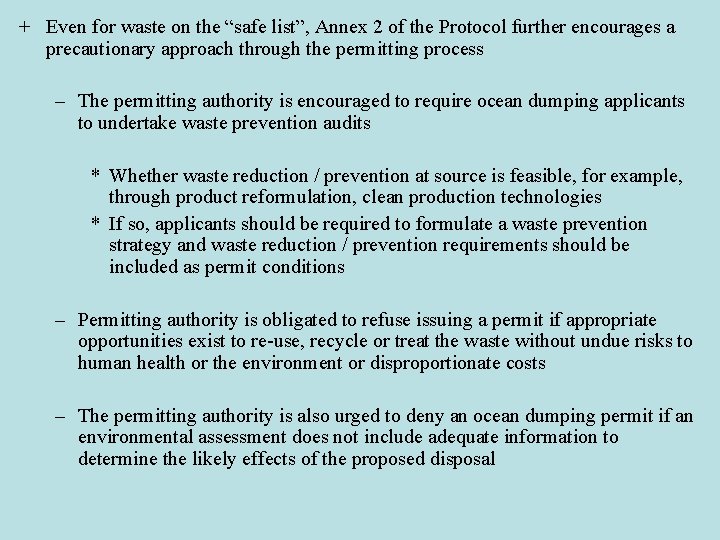 + Even for waste on the “safe list”, Annex 2 of the Protocol further encourages a precautionary approach through the permitting process

– The permitting authority is encouraged to require ocean dumping applicants to undertake waste prevention audits

* Whether waste reduction / prevention at source is feasible, for example, through product reformulation, clean production technologies
* If so, applicants should be required to formulate a waste prevention strategy and waste reduction / prevention requirements should be included as permit conditions

– Permitting authority is obligated to refuse issuing a permit if appropriate opportunities exist to re-use, recycle or treat the waste without undue risks to human health or the environment or disproportionate costs

– The permitting authority is also urged to deny an ocean dumping permit if an environmental assessment does not include adequate information to determine the likely effects of the proposed disposal